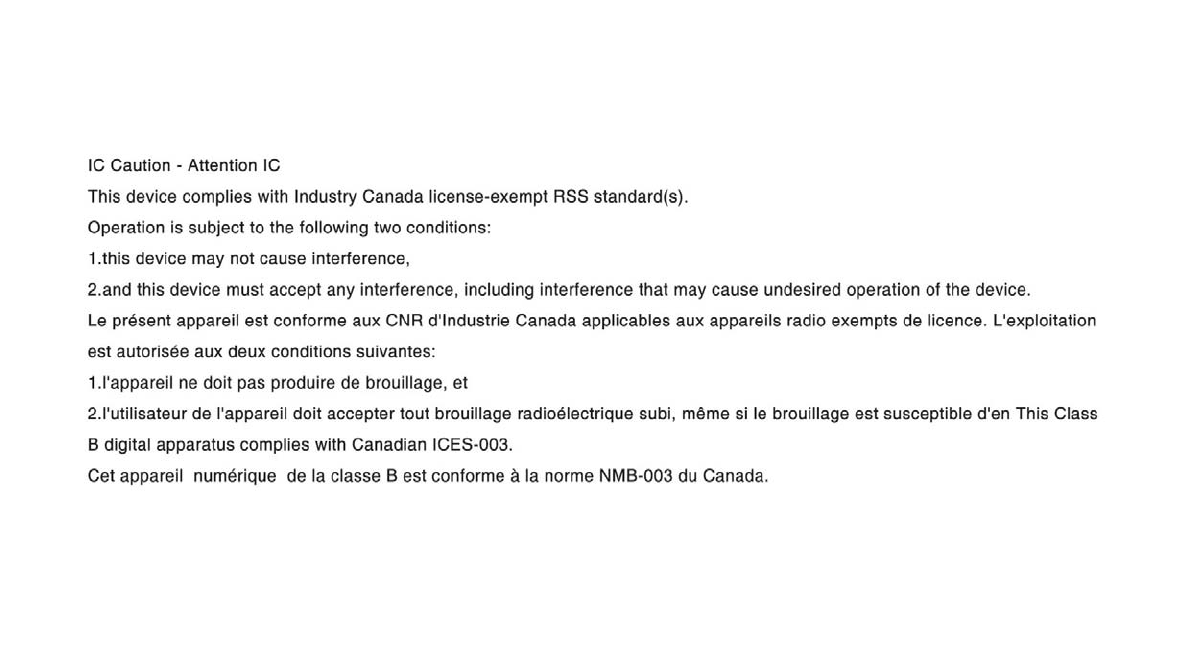 IC Caution - Attention IC

This device complies with Industry Canada license-exempt RSS standard(s).

Operation is subject to the following two conditions:

1.this device may not cause interference,

2.and this device must accept any interference, including interference that may cause undesired operation of the device.

Le présent appareil est conforme aux CNR d'Industrie Canada applicables aux appareils radio exempts de licence. L'exploitation est autorisée aux deux conditions suivantes:

1.l'appareil ne doit pas produire de brouillage, et

2.l'utilisateur de l'appareil doit accepter tout brouillage radioélectrique subi, même si le brouillage est susceptible d'en This Class B digital apparatus complies with Canadian ICES-003.

Cet appareil numérique de la classe B est conforme à la norme NMB-003 du Canada.